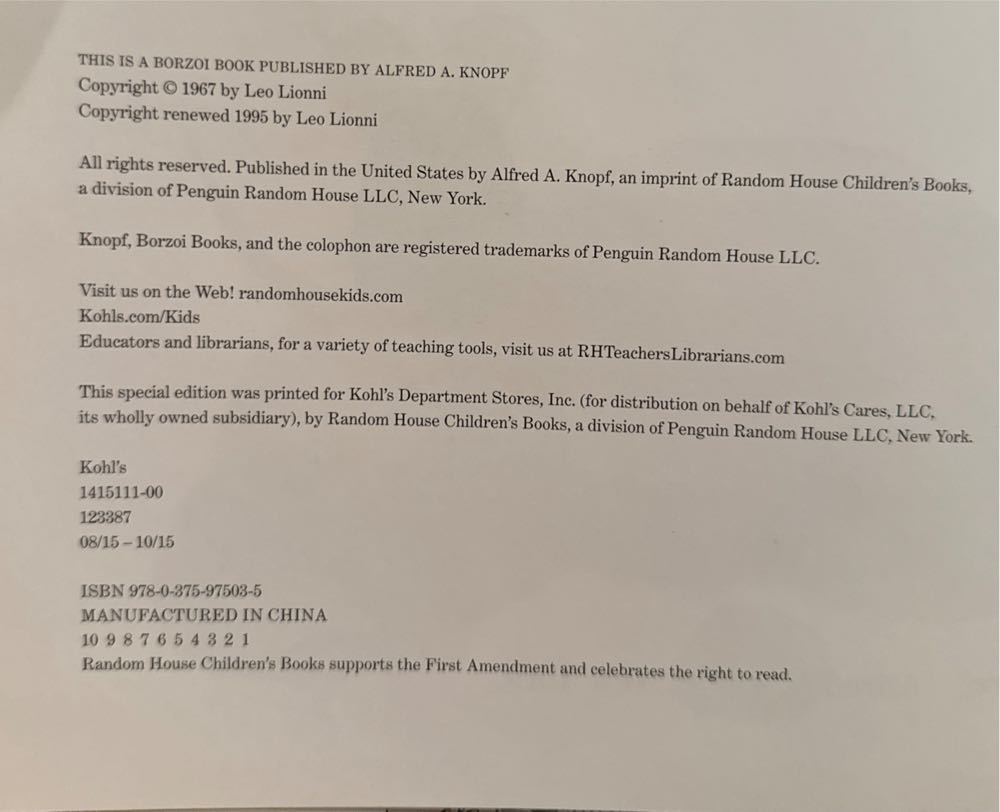 THIS IS A BORZOI BOOK PUBLISHED BY ALFRED A. KNOPF
Copyright © 1967 by Leo Lionni
Copyright renewed 1995 by Leo Lionni

All rights reserved. Published in the United States by Alfred A. Knopf, an imprint of Random House Children's Books, a division of Penguin Random House LLC, New York.

Knopf, Borzoi Books, and the colophon are registered trademarks of Penguin Random House LLC.

Visit us on the Web! randomhousekids.com
Kohls.com/Kids
Educators and librarians, for a variety of teaching tools, visit us at RHTeachersLibrarians.com

This special edition was printed for Kohl's Department Stores, Inc. (for distribution on behalf of Kohl's Cares, LLC, its wholly owned subsidiary), by Random House Children's Books, a division of Penguin Random House LLC, New York.

Kohl's
1415111-00
123387
08/15 – 10/15

ISBN 978-0-375-97503-5
MANUFACTURED IN CHINA
10 9 8 7 6 5 4 3 2 1
Random House Children's Books supports the First Amendment and celebrates the right to read.